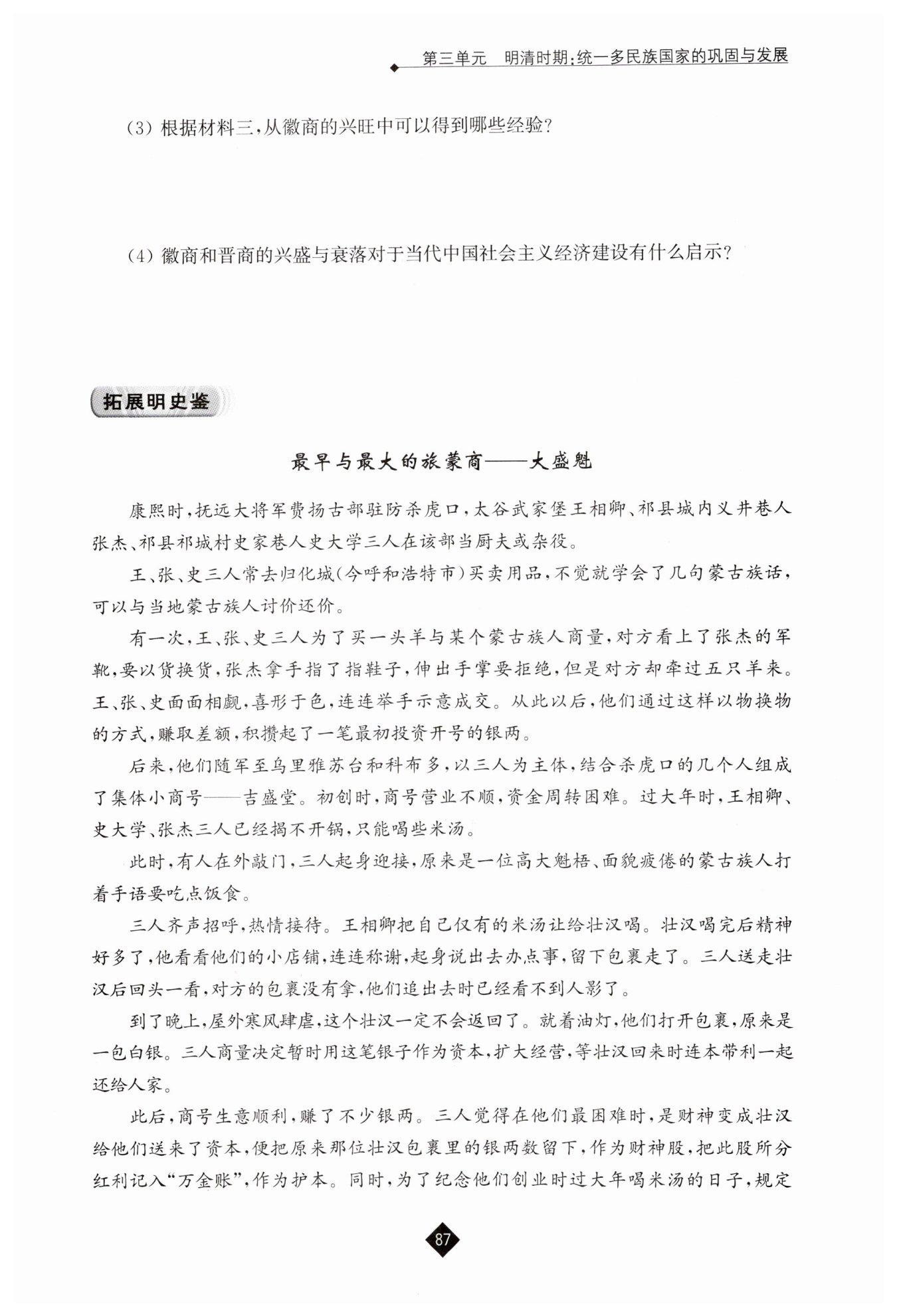 第三单元　明清时期：统一多民族国家的巩固与发展

(3) 根据材料三，从徽商的兴旺中可以得到哪些经验？

(4) 徽商和晋商的兴盛与衰落对于当代中国社会主义经济建设有什么启示？

拓展明史鉴

最早与最大的旅蒙商——大盛魁

康熙时，抚远大将军费扬古部驻防杀虎口，太谷武家堡王相卿、祁县城内义井巷人张杰、祁县祁城村史家巷人史大学三人在该部当厨夫或杂役。

王、张、史三人常去归化城（今呼和浩特市）买卖用品，不觉就学会了几句蒙古族话，可以与当地蒙古族人讨价还价。

有一次，王、张、史三人为了买一头羊与某个蒙古族人商量，对方看上了张杰的军靴，要以货换货，张杰拿手指了指鞋子，伸出手掌要拒绝，但是对方却牵过五只羊来。王、张、史面面相觑，喜形于色，连连举手示意成交。从此以后，他们通过这样以物换物的方式，赚取差额，积攒起了一笔最初投资开号的银两。

后来，他们随军至乌里雅苏台和科布多，以三人为主体，结合杀虎口的几个人组成了集体小商号——吉盛堂。初创时，商号营业不顺，资金周转困难。过大年时，王相卿、史大学、张杰三人已经揭不开锅，只能喝些米汤。

此时，有人在外敲门，三人起身迎接，原来是一位高大魁梧、面貌疲倦的蒙古族人打着手语要吃点饭食。

三人齐声招呼，热情接待。王相卿把自己仅有的米汤让给壮汉喝。壮汉喝完后精神好多了，他看看他们的小店铺，连连称谢，起身说出去办点事，留下包裹走了。三人送走壮汉后回头一看，对方的包裹没有拿，他们追出去时已经看不到人影了。

到了晚上，屋外寒风肆虐，这个壮汉一定不会返回了。就着油灯，他们打开包裹，原来是一包白银。三人商量决定暂时用这笔银子作为资本，扩大经营，等壮汉回来时连本带利一起还给人家。

此后，商号生意顺利，赚了不少银两。三人觉得在他们最困难时，是财神变成壮汉给他们送来了资本，便把原来那位壮汉包裹里的银两数留下，作为财神股，把此股所分红利记入“万金账”，作为护本。同时，为了纪念他们创业时过大年喝米汤的日子，规定

87